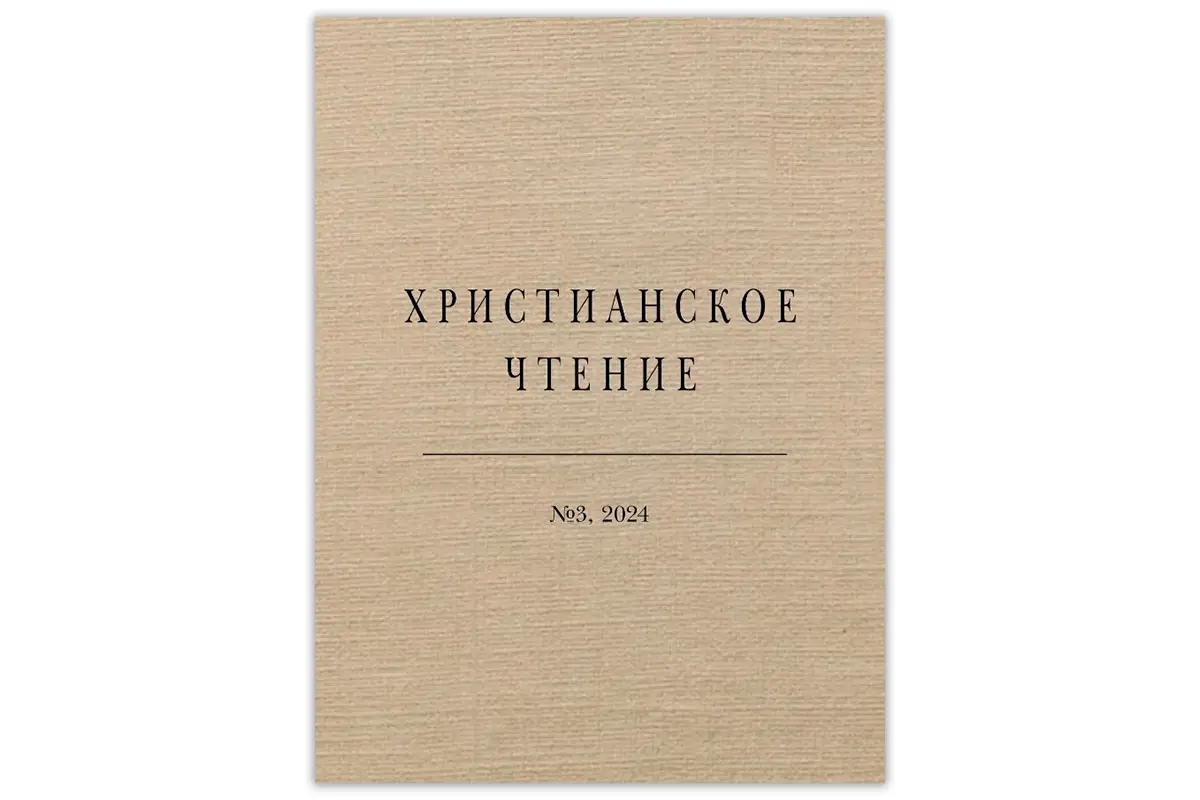 ХРИСТИАНСКОЕ
ЧТЕНИЕ

№3, 2024